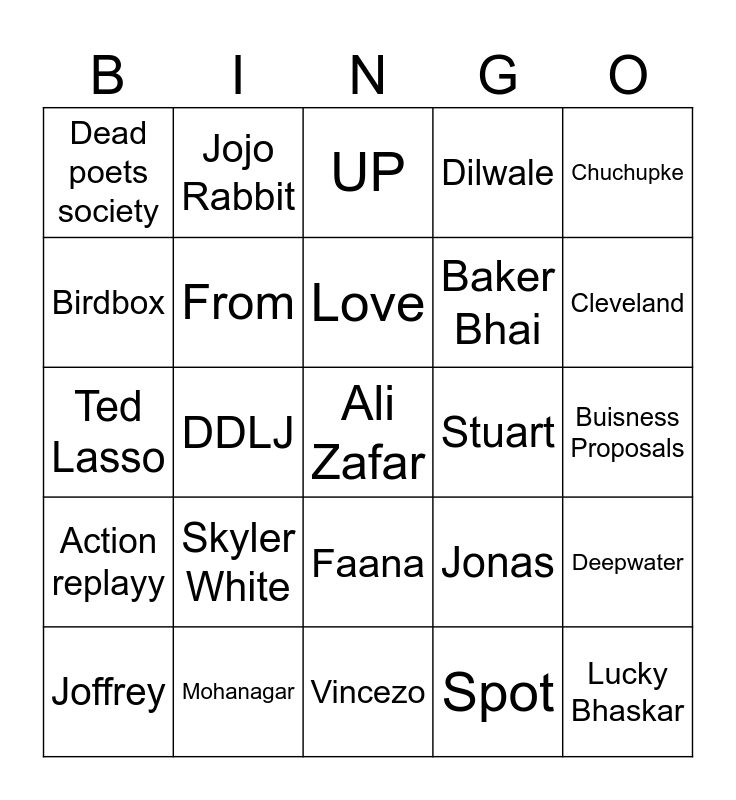 | B | I | N | G | O |
|---|---|---|---|---|
| Dead poets society | Jojo Rabbit | UP | Dilwale | Chuchupke |
| Birdbox | From | Love | Baker Bhai | Cleveland |
| Ted Lasso | DDLJ | Ali Zafar | Stuart | Buisness Proposals |
| Action replayy | Skyler White | Faana | Jonas | Deepwater |
| Joffrey | Mohanagar | Vincezo | Spot | Lucky Bhaskar |